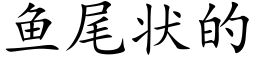 鱼尾状的